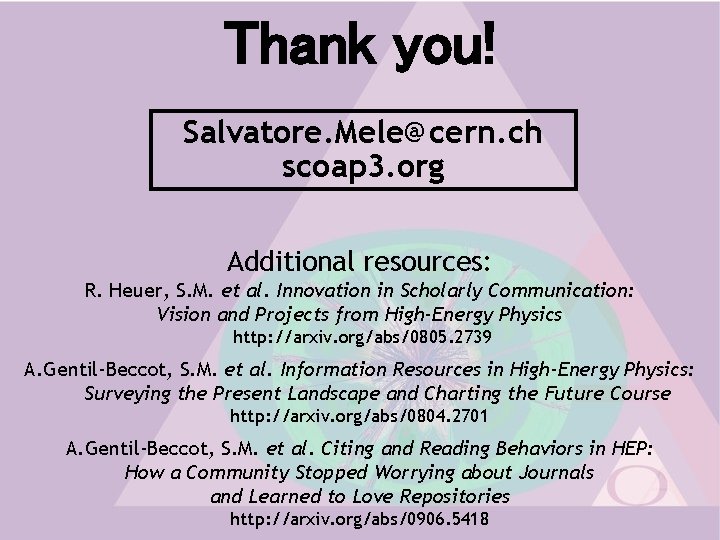 Thank you!

Salvatore.Mele@cern.ch
scoap3.org

Additional resources:

R. Heuer, S.M. et al. Innovation in Scholarly Communication: Vision and Projects from High-Energy Physics
http://arxiv.org/abs/0805.2739

A.Gentil-Beccot, S.M. et al. Information Resources in High-Energy Physics: Surveying the Present Landscape and Charting the Future Course
http://arxiv.org/abs/0804.2701

A.Gentil-Beccot, S.M. et al. Citing and Reading Behaviors in HEP: How a Community Stopped Worrying about Journals and Learned to Love Repositories
http://arxiv.org/abs/0906.5418